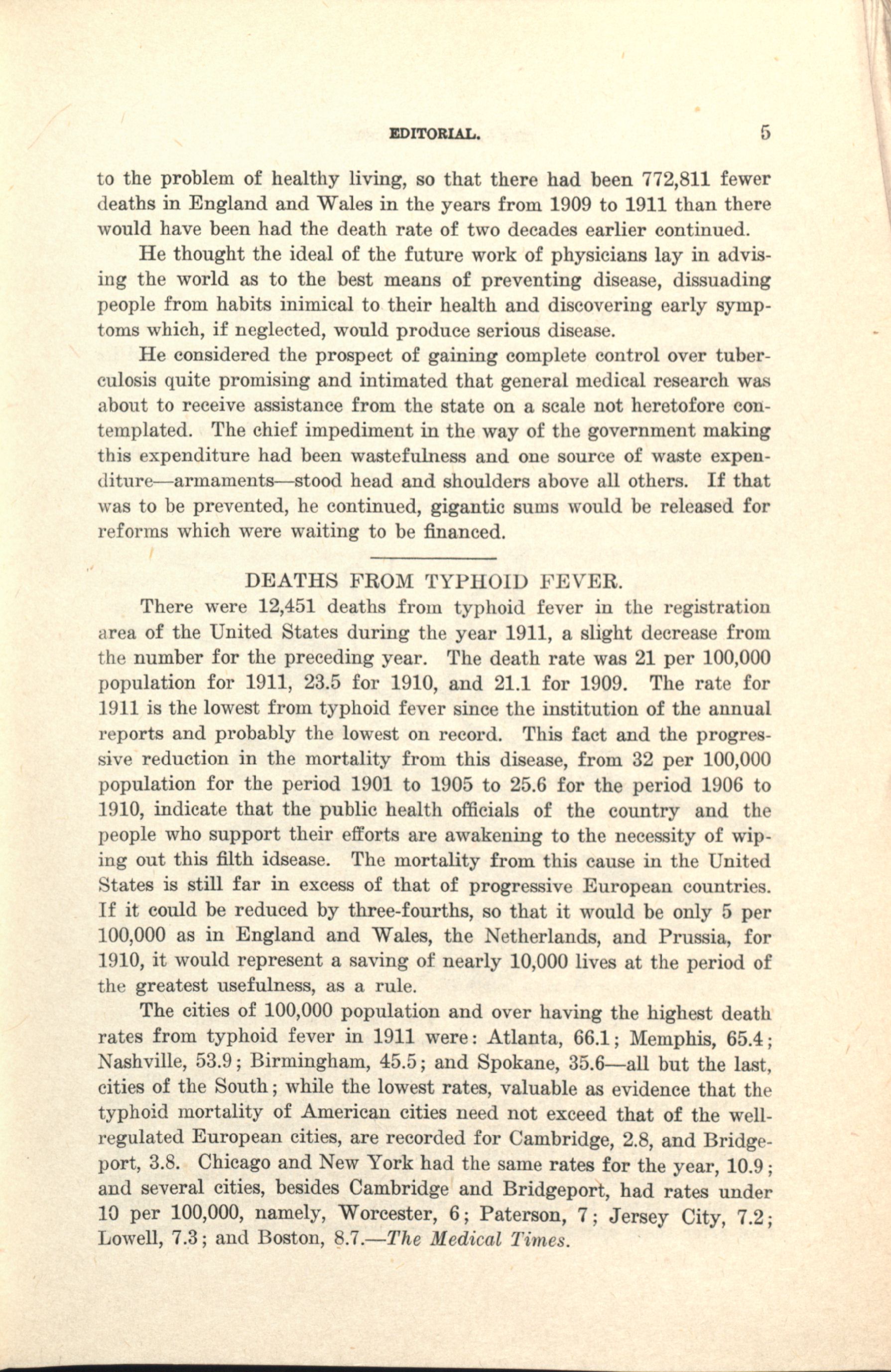 EDITORIAL. 5

to the problem of healthy living, so that there had been 772,811 fewer deaths in England and Wales in the years from 1909 to 1911 than there would have been had the death rate of two decades earlier continued.

He thought the ideal of the future work of physicians lay in advising the world as to the best means of preventing disease, dissuading people from habits inimical to their health and discovering early symptoms which, if neglected, would produce serious disease.

He considered the prospect of gaining complete control over tuberculosis quite promising and intimated that general medical research was about to receive assistance from the state on a scale not heretofore contemplated. The chief impediment in the way of the government making this expenditure had been wastefulness and one source of waste expenditure—armaments—stood head and shoulders above all others. If that was to be prevented, he continued, gigantic sums would be released for reforms which were waiting to be financed.

DEATHS FROM TYPHOID FEVER.

There were 12,451 deaths from typhoid fever in the registration area of the United States during the year 1911, a slight decrease from the number for the preceding year. The death rate was 21 per 100,000 population for 1911, 23.5 for 1910, and 21.1 for 1909. The rate for 1911 is the lowest from typhoid fever since the institution of the annual reports and probably the lowest on record. This fact and the progressive reduction in the mortality from this disease, from 32 per 100,000 population for the period 1901 to 1905 to 25.6 for the period 1906 to 1910, indicate that the public health officials of the country and the people who support their efforts are awakening to the necessity of wiping out this filth idsease. The mortality from this cause in the United States is still far in excess of that of progressive European countries. If it could be reduced by three-fourths, so that it would be only 5 per 100,000 as in England and Wales, the Netherlands, and Prussia, for 1910, it would represent a saving of nearly 10,000 lives at the period of the greatest usefulness, as a rule.

The cities of 100,000 population and over having the highest death rates from typhoid fever in 1911 were: Atlanta, 66.1; Memphis, 65.4; Nashville, 53.9; Birmingham, 45.5; and Spokane, 35.6—all but the last, cities of the South; while the lowest rates, valuable as evidence that the typhoid mortality of American cities need not exceed that of the well-regulated European cities, are recorded for Cambridge, 2.8, and Bridgeport, 3.8. Chicago and New York had the same rates for the year, 10.9; and several cities, besides Cambridge and Bridgeport, had rates under 10 per 100,000, namely, Worcester, 6; Paterson, 7; Jersey City, 7.2; Lowell, 7.3; and Boston, 8.7.—The Medical Times.